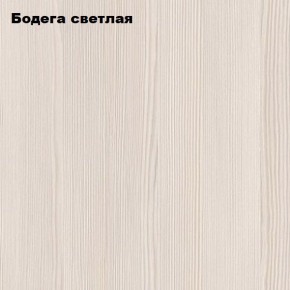 Бодега светлая